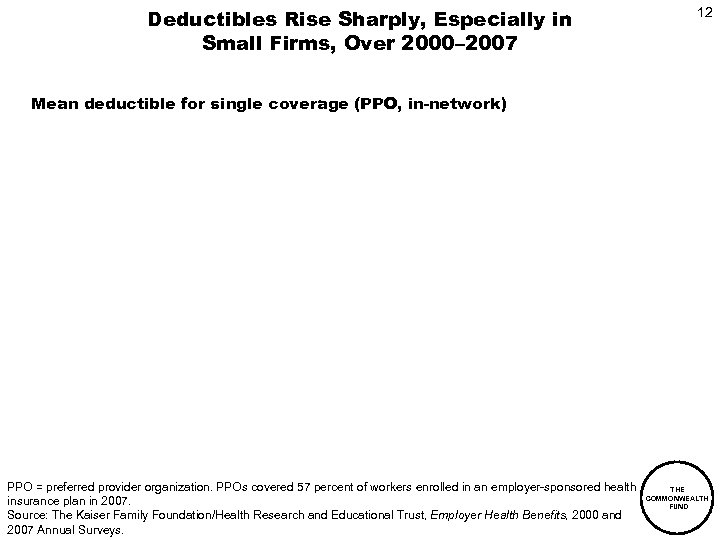 12

Deductibles Rise Sharply, Especially in Small Firms, Over 2000–2007

Mean deductible for single coverage (PPO, in-network)

PPO = preferred provider organization. PPOs covered 57 percent of workers enrolled in an employer-sponsored health insurance plan in 2007.
Source: The Kaiser Family Foundation/Health Research and Educational Trust, Employer Health Benefits, 2000 and 2007 Annual Surveys.

THE COMMONWEALTH FUND